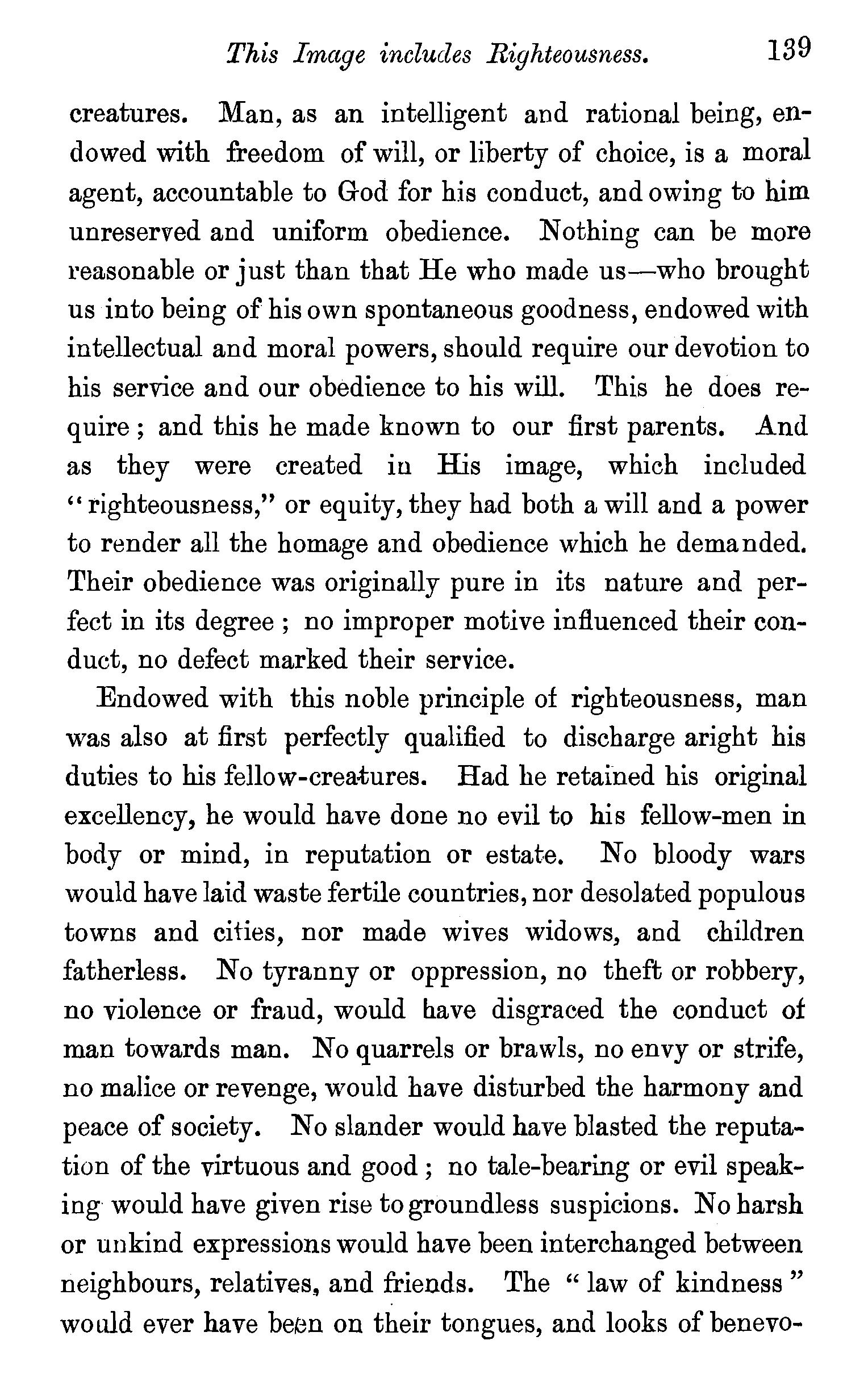 This Image includes Righteousness. 139

creatures. Man, as an intelligent and rational being, endowed with freedom of will, or liberty of choice, is a moral agent, accountable to God for his conduct, and owing to him unreserved and uniform obedience. Nothing can be more reasonable or just than that He who made us—who brought us into being of his own spontaneous goodness, endowed with intellectual and moral powers, should require our devotion to his service and our obedience to his will. This he does require; and this he made known to our first parents. And as they were created in His image, which included "righteousness," or equity, they had both a will and a power to render all the homage and obedience which he demanded. Their obedience was originally pure in its nature and perfect in its degree; no improper motive influenced their conduct, no defect marked their service.

Endowed with this noble principle of righteousness, man was also at first perfectly qualified to discharge aright his duties to his fellow-creatures. Had he retained his original excellency, he would have done no evil to his fellow-men in body or mind, in reputation or estate. No bloody wars would have laid waste fertile countries, nor desolated populous towns and cities, nor made wives widows, and children fatherless. No tyranny or oppression, no theft or robbery, no violence or fraud, would have disgraced the conduct of man towards man. No quarrels or brawls, no envy or strife, no malice or revenge, would have disturbed the harmony and peace of society. No slander would have blasted the reputation of the virtuous and good; no tale-bearing or evil speaking would have given rise to groundless suspicions. No harsh or unkind expressions would have been interchanged between neighbours, relatives, and friends. The "law of kindness" would ever have been on their tongues, and looks of benevo-